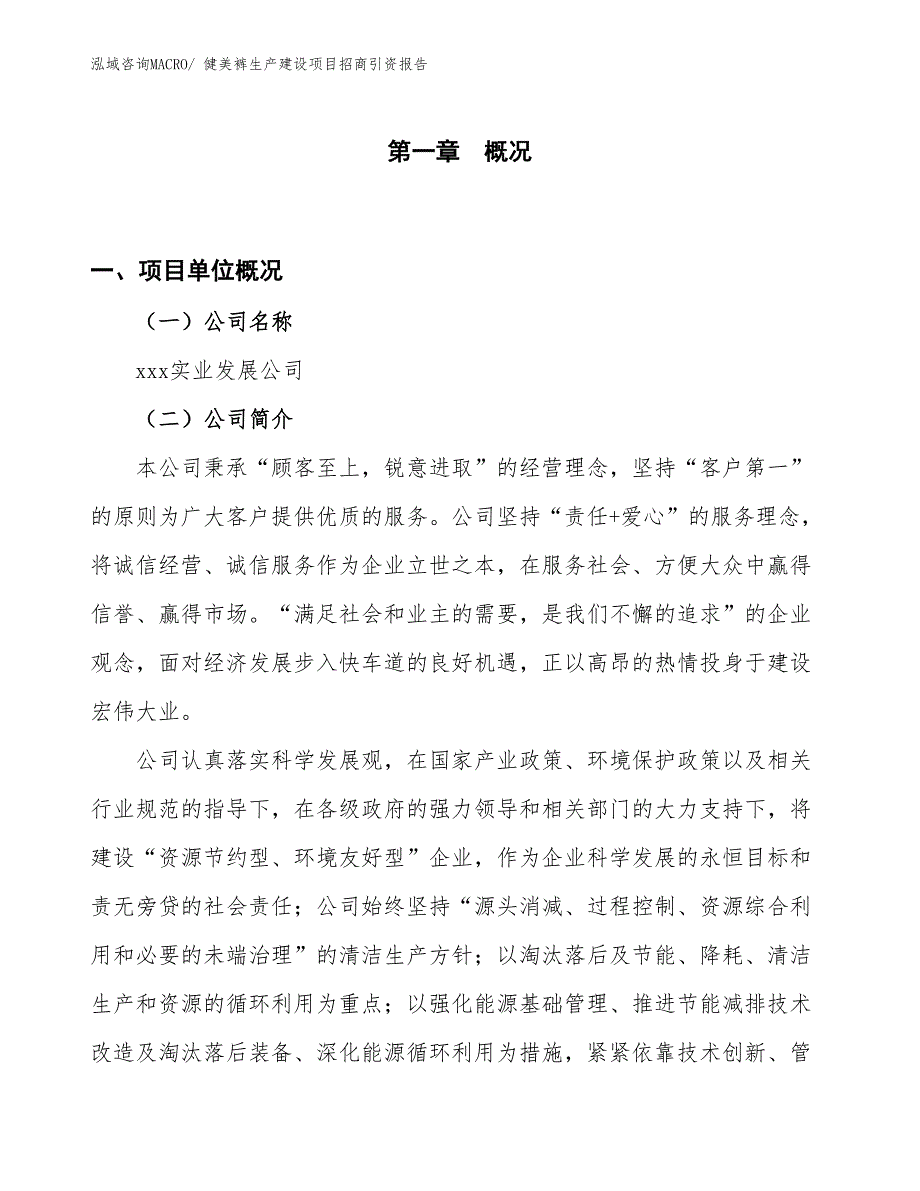 泓域咨询MACRO/ 健美裤生产建设项目招商引资报告

第一章　概况

一、项目单位概况

（一）公司名称

xxx实业发展公司

（二）公司简介

本公司秉承“顾客至上，锐意进取”的经营理念，坚持“客户第一”的原则为广大客户提供优质的服务。公司坚持“责任+爱心”的服务理念，将诚信经营、诚信服务作为企业立世之本，在服务社会、方便大众中赢得信誉、赢得市场。“满足社会和业主的需要，是我们不懈的追求”的企业观念，面对经济发展步入快车道的良好机遇，正以高昂的热情投身于建设宏伟大业。

公司认真落实科学发展观，在国家产业政策、环境保护政策以及相关行业规范的指导下，在各级政府的强力领导和相关部门的大力支持下，将建设“资源节约型、环境友好型”企业，作为企业科学发展的永恒目标和责无旁贷的社会责任；公司始终坚持“源头消减、过程控制、资源综合利用和必要的末端治理”的清洁生产方针；以淘汰落后及节能、降耗、清洁生产和资源的循环利用为重点；以强化能源基础管理、推进节能减排技术改造及淘汰落后装备、深化能源循环利用为措施，紧紧依靠技术创新、管